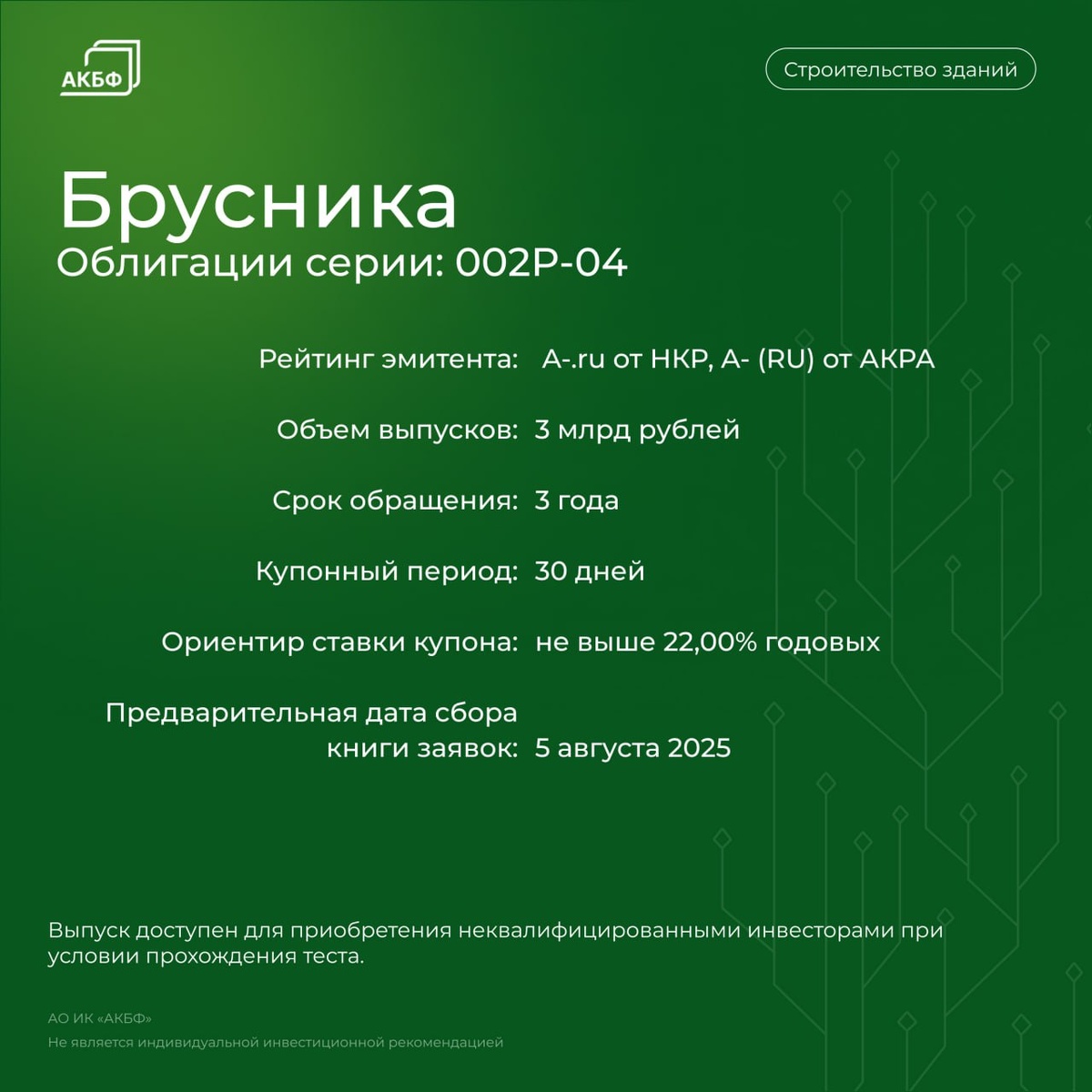 АКБФ

Строительство зданий

Брусника
Облигации серии: 002P-04

Рейтинг эмитента: A-.ru от НКР, A- (RU) от АКРА

Объем выпусков: 3 млрд рублей

Срок обращения: 3 года

Купонный период: 30 дней

Ориентир ставки купона: не выше 22,00% годовых

Предварительная дата сбора книги заявок: 5 августа 2025

Выпуск доступен для приобретения неквалифицированными инвесторами при условии прохождения теста.

АО ИК «АКБФ»
Не является индивидуальной инвестиционной рекомендацией